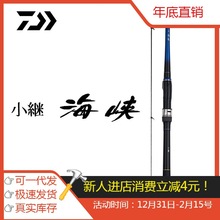 年底直销

小継 海峡

可一代发
极速发货
真实库存

新人进店消费立减4元！
活动时间：12月31日-2月15号